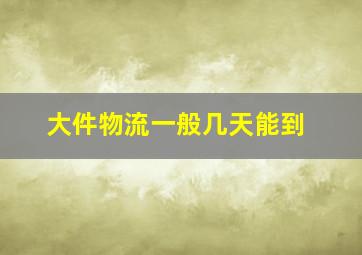 大件物流一般几天能到